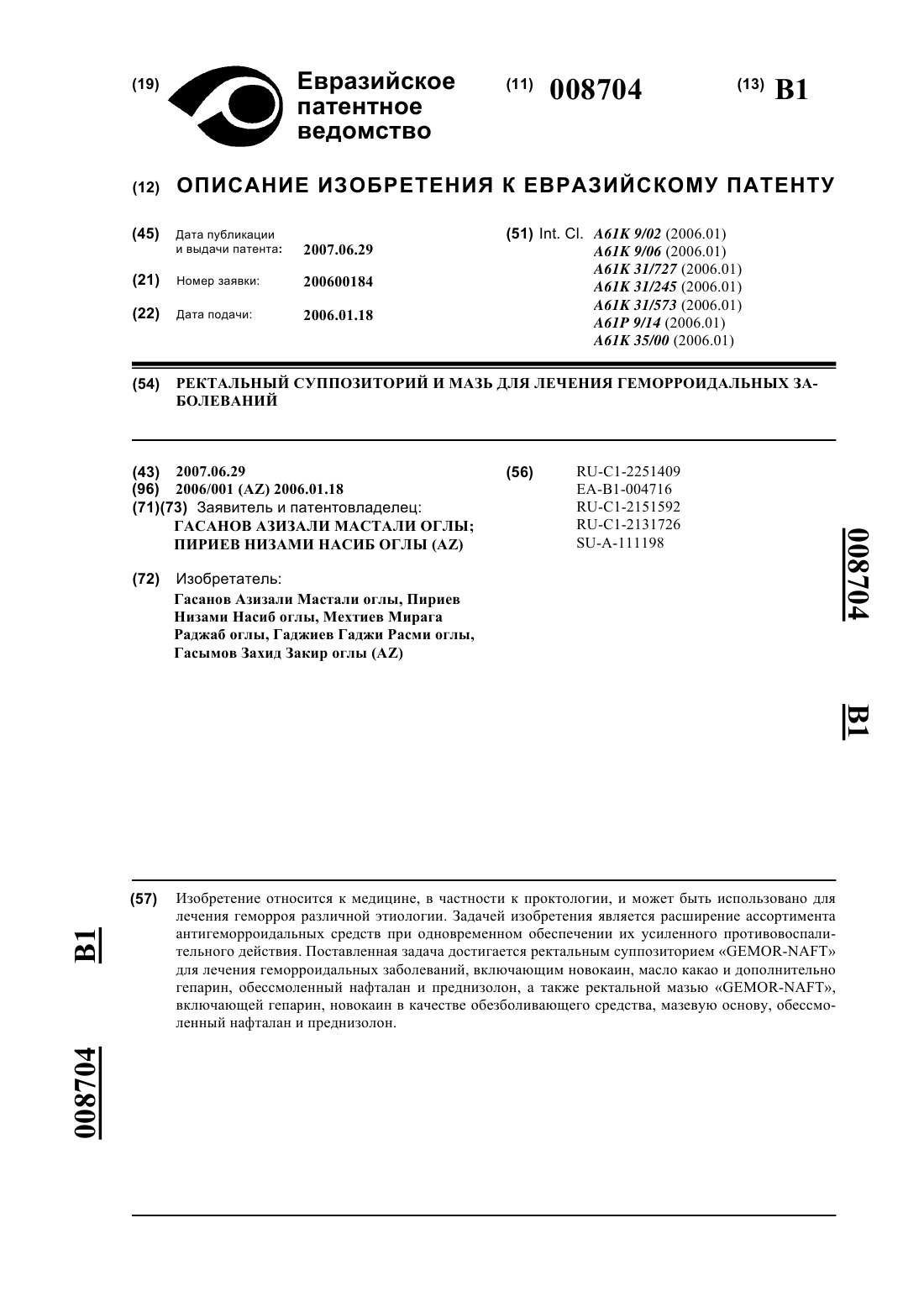 (19) Евразийское патентное ведомство

(11) 008704

(13) B1

(12) ОПИСАНИЕ ИЗОБРЕТЕНИЯ К ЕВРАЗИЙСКОМУ ПАТЕНТУ

(45) Дата публикации и выдачи патента: 2007.06.29

(21) Номер заявки: 200600184

(22) Дата подачи: 2006.01.18

(51) Int. Cl. A61K 9/02 (2006.01)
A61K 9/06 (2006.01)
A61K 31/727 (2006.01)
A61K 31/245 (2006.01)
A61K 31/573 (2006.01)
A61P 9/14 (2006.01)
A61K 35/00 (2006.01)

(54) РЕКТАЛЬНЫЙ СУППОЗИТОРИЙ И МАЗЬ ДЛЯ ЛЕЧЕНИЯ ГЕМОРРОИДАЛЬНЫХ ЗАБОЛЕВАНИЙ

(43) 2007.06.29
(96) 2006/001 (AZ) 2006.01.18
(71)(73) Заявитель и патентовладелец:
ГАСАНОВ АЗИЗАЛИ МАСТАЛИ ОГЛЫ; ПИРИЕВ НИЗАМИ НАСИБ ОГЛЫ (AZ)

(72) Изобретатель:
Гасанов Азизали Мастали оглы, Пириев Низами Насиб оглы, Мехтиев Мирага Раджаб оглы, Гаджиев Гаджи Расми оглы, Гасымов Захид Закир оглы (AZ)

(56) RU-C1-2251409
EA-B1-004716
RU-C1-2151592
RU-C1-2131726
SU-A-111198

008704 B1

(57) Изобретение относится к медицине, в частности к проктологии, и может быть использовано для лечения геморроя различной этиологии. Задачей изобретения является расширение ассортимента антигеморроидальных средств при одновременном обеспечении их усиленного противовоспалительного действия. Поставленная задача достигается ректальным суппозиторием «GEMOR-NAFT» для лечения геморроидальных заболеваний, включающим новокаин, масло какао и дополнительно гепарин, обессмоленный нафталан и преднизолон, а также ректальной мазью «GEMOR-NAFT», включающей гепарин, новокаин в качестве обезболивающего средства, мазевую основу, обессмоленный нафталан и преднизолон.

B1 008704